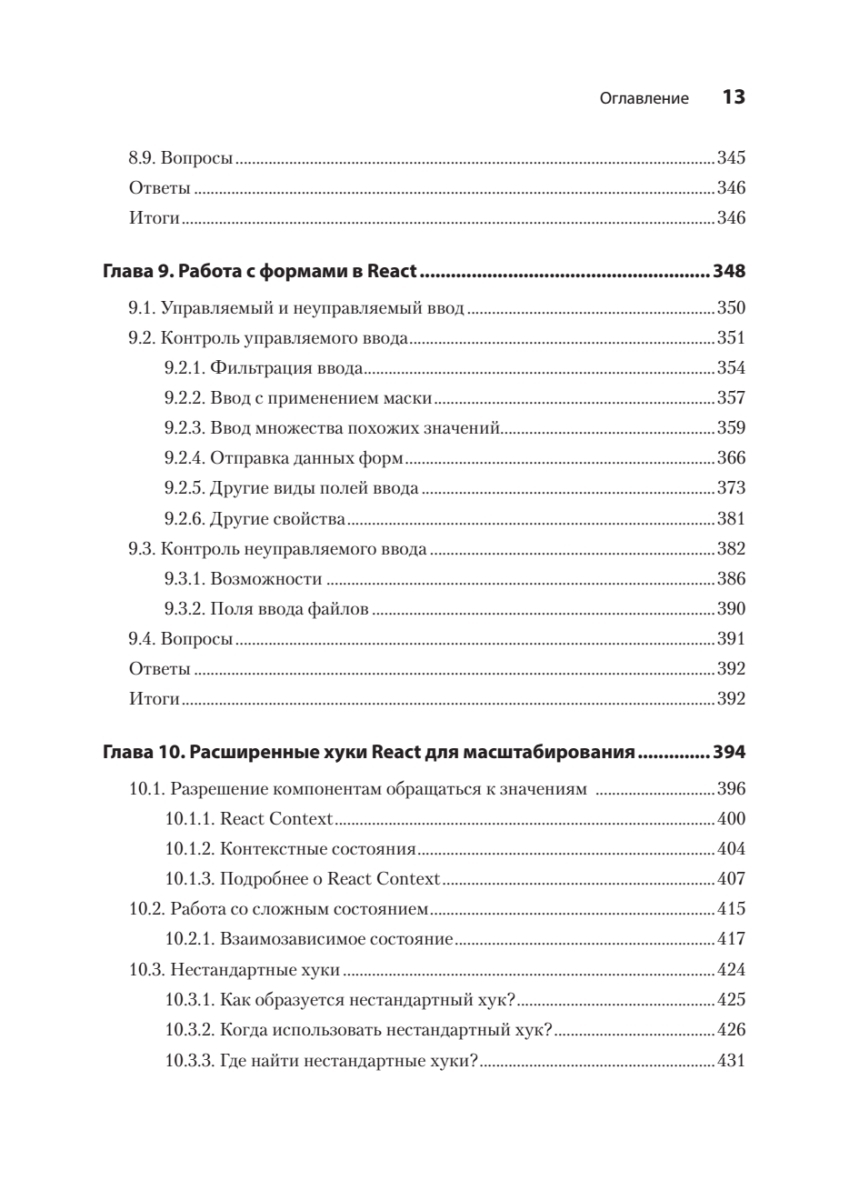 Оглавление 13

8.9. Вопросы 345
Ответы 346
Итоги 346

Глава 9. Работа с формами в React 348
9.1. Управляемый и неуправляемый ввод 350
9.2. Контроль управляемого ввода 351
9.2.1. Фильтрация ввода 354
9.2.2. Ввод с применением маски 357
9.2.3. Ввод множества похожих значений 359
9.2.4. Отправка данных форм 366
9.2.5. Другие виды полей ввода 373
9.2.6. Другие свойства 381
9.3. Контроль неуправляемого ввода 382
9.3.1. Возможности 386
9.3.2. Поля ввода файлов 390
9.4. Вопросы 391
Ответы 392
Итоги 392

Глава 10. Расширенные хуки React для масштабирования 394
10.1. Разрешение компонентам обращаться к значениям 396
10.1.1. React Context 400
10.1.2. Контекстные состояния 404
10.1.3. Подробнее о React Context 407
10.2. Работа со сложным состоянием 415
10.2.1. Взаимозависимое состояние 417
10.3. Нестандартные хуки 424
10.3.1. Как образуется нестандартный хук? 425
10.3.2. Когда использовать нестандартный хук? 426
10.3.3. Где найти нестандартные хуки? 431